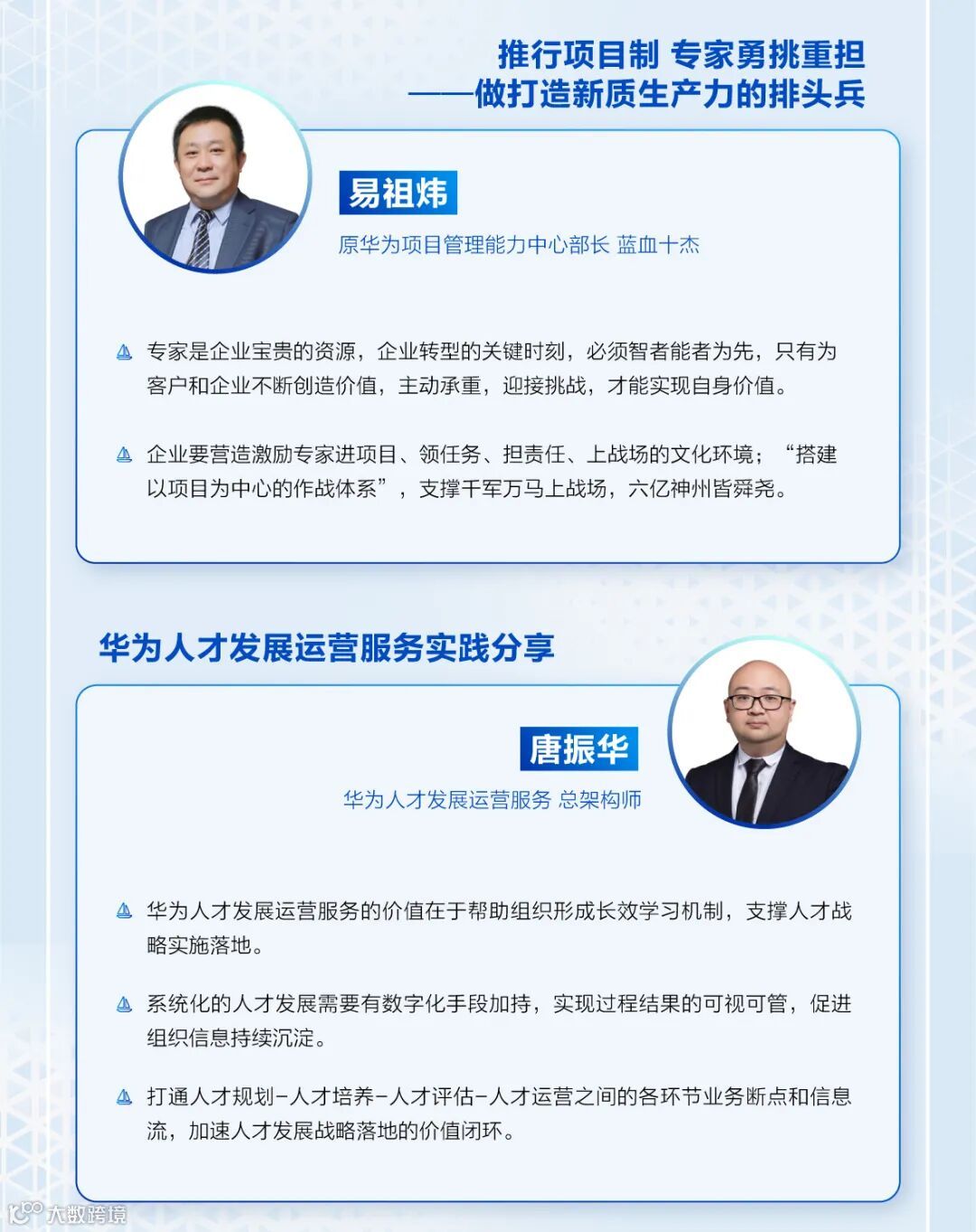 推行项目制 专家勇挑重担
——做打造新质生产力的排头兵

易祖炜

原华为项目管理能力中心部长 蓝血十杰

专家是企业宝贵的资源，企业转型的关键时刻，必须智者能者为先，只有为客户和企业不断创造价值，主动承重，迎接挑战，才能实现自身价值。

企业要营造激励专家进项目、领任务、担责任、上战场的文化环境；“搭建以项目为中心的作战体系”，支撑千军万马上战场，六亿神州皆舜尧。

华为人才发展运营服务实践分享

唐振华

华为人才发展运营服务 总架构师

华为人才发展运营服务的价值在于帮助组织形成长效学习机制，支撑人才战略实施落地。

系统化的人才发展需要有数字化手段加持，实现过程结果的可视可管，促进组织信息持续沉淀。

打通人才规划-人才培养-人才评估-人才运营之间的各环节业务断点和信息流，加速人才发展战略落地的价值闭环。

大数跨境